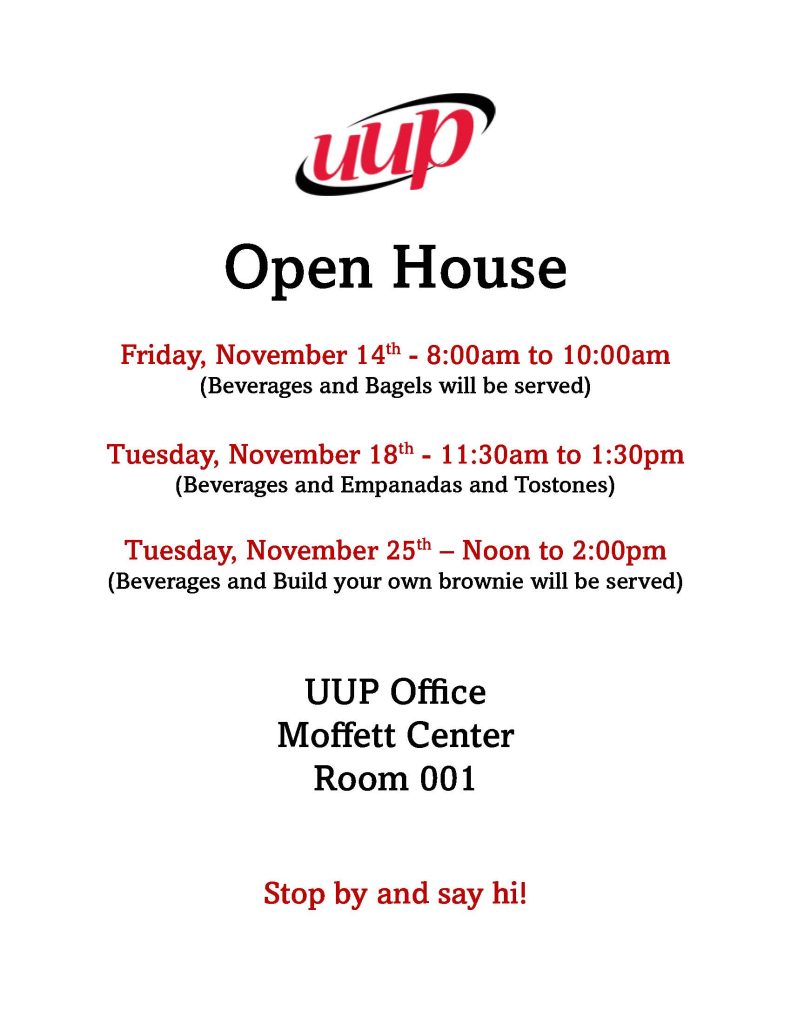 uup

Open House

Friday, November 14th - 8:00am to 10:00am
(Beverages and Bagels will be served)

Tuesday, November 18th - 11:30am to 1:30pm
(Beverages and Empanadas and Tostones)

Tuesday, November 25th – Noon to 2:00pm
(Beverages and Build your own brownie will be served)

UUP Office
Moffett Center
Room 001

Stop by and say hi!